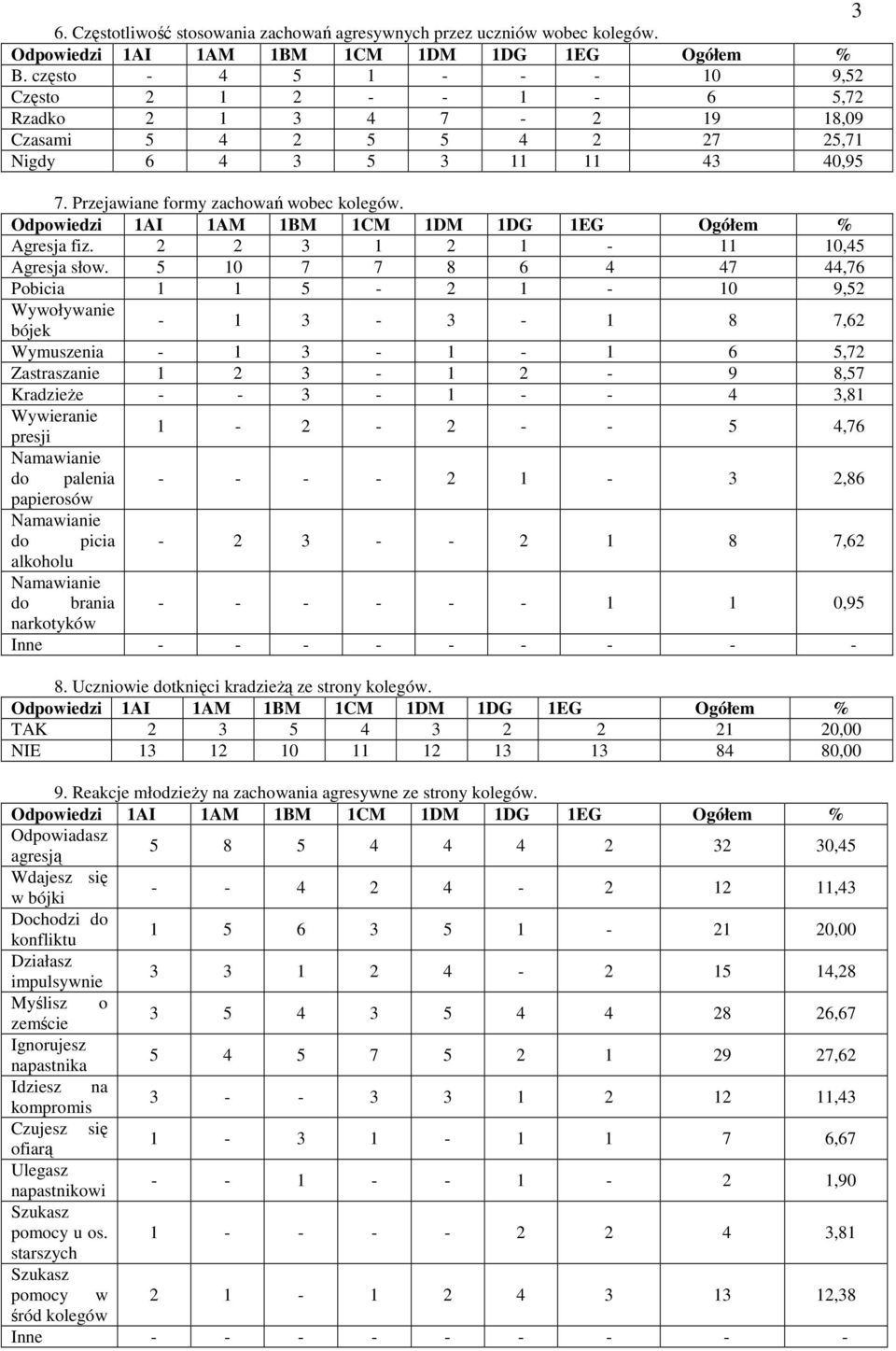 3

6. Częstotliwość stosowania zachowań agresywnych przez uczniów wobec kolegów.

| Odpowiedzi | 1AI | 1AM | 1BM | 1CM | 1DM | 1DG | 1EG | Ogółem | % |
|---|---|---|---|---|---|---|---|---|---|
| B. często | - | 4 | 5 | 1 | - | - | - | 10 | 9,52 |
| Często | 2 | 1 | 2 | - | - | 1 | - | 6 | 5,72 |
| Rzadko | 2 | 1 | 3 | 4 | 7 | - | 2 | 19 | 18,09 |
| Czasami | 5 | 4 | 2 | 5 | 5 | 4 | 2 | 27 | 25,71 |
| Nigdy | 6 | 4 | 3 | 5 | 3 | 11 | 11 | 43 | 40,95 |

7. Przejawiane formy zachowań wobec kolegów.

| Odpowiedzi | 1AI | 1AM | 1BM | 1CM | 1DM | 1DG | 1EG | Ogółem | % |
|---|---|---|---|---|---|---|---|---|---|
| Agresja fiz. | 2 | 2 | 3 | 1 | 2 | 1 | - | 11 | 10,45 |
| Agresja słow. | 5 | 10 | 7 | 7 | 8 | 6 | 4 | 47 | 44,76 |
| Pobicia | 1 | 1 | 5 | - | 2 | 1 | - | 10 | 9,52 |
| Wywoływanie bójek | - | 1 | 3 | - | 3 | - | 1 | 8 | 7,62 |
| Wymuszenia | - | 1 | 3 | - | 1 | - | 1 | 6 | 5,72 |
| Zastraszanie | 1 | 2 | 3 | - | 1 | 2 | - | 9 | 8,57 |
| Kradzieże | - | - | 3 | - | 1 | - | - | 4 | 3,81 |
| Wywieranie presji | 1 | - | 2 | - | 2 | - | - | 5 | 4,76 |
| Namawianie do palenia papierosów | - | - | - | - | 2 | 1 | - | 3 | 2,86 |
| Namawianie do picia alkoholu | - | 2 | 3 | - | - | 2 | 1 | 8 | 7,62 |
| Namawianie do brania narkotyków | - | - | - | - | - | - | 1 | 1 | 0,95 |
| Inne | - | - | - | - | - | - | - | - | - |

8. Uczniowie dotknięci kradzieżą ze strony kolegów.

| Odpowiedzi | 1AI | 1AM | 1BM | 1CM | 1DM | 1DG | 1EG | Ogółem | % |
|---|---|---|---|---|---|---|---|---|---|
| TAK | 2 | 3 | 5 | 4 | 3 | 2 | 2 | 21 | 20,00 |
| NIE | 13 | 12 | 10 | 11 | 12 | 13 | 13 | 84 | 80,00 |

9. Reakcje młodzieży na zachowania agresywne ze strony kolegów.

| Odpowiedzi | 1AI | 1AM | 1BM | 1CM | 1DM | 1DG | 1EG | Ogółem | % |
|---|---|---|---|---|---|---|---|---|---|
| Odpowiadasz agresją | 5 | 8 | 5 | 4 | 4 | 4 | 2 | 32 | 30,45 |
| Wdajesz się w bójki | - | - | 4 | 2 | 4 | - | 2 | 12 | 11,43 |
| Dochodzi do konfliktu | 1 | 5 | 6 | 3 | 5 | 1 | - | 21 | 20,00 |
| Działasz impulsywnie | 3 | 3 | 1 | 2 | 4 | - | 2 | 15 | 14,28 |
| Myślisz o zemście | 3 | 5 | 4 | 3 | 5 | 4 | 4 | 28 | 26,67 |
| Ignorujesz napastnika | 5 | 4 | 5 | 7 | 5 | 2 | 1 | 29 | 27,62 |
| Idziesz na kompromis | 3 | - | - | 3 | 3 | 1 | 2 | 12 | 11,43 |
| Czujesz się ofiarą | 1 | - | 3 | 1 | - | 1 | 1 | 7 | 6,67 |
| Ulegasz napastnikowi | - | - | 1 | - | - | 1 | - | 2 | 1,90 |
| Szukasz pomocy u os. starszych | 1 | - | - | - | - | 2 | 2 | 4 | 3,81 |
| Szukasz pomocy w śród kolegów | 2 | 1 | - | 1 | 2 | 4 | 3 | 13 | 12,38 |
| Inne | - | - | - | - | - | - | - | - | - |